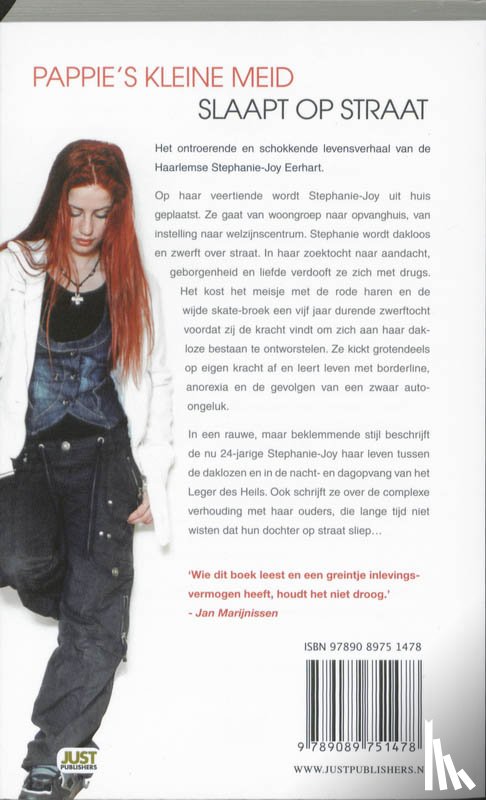 PAPPIE'S KLEINE MEID
SLAAPT OP STRAAT

Het ontroerende en schokkende levensverhaal van de Haarlemse Stephanie-Joy Eerhart.

Op haar veertiende wordt Stephanie-Joy uit huis geplaatst. Ze gaat van woongroep naar opvanghuis, van instelling naar welzijnscentrum. Stephanie wordt dakloos en zwerft over straat. In haar zoektocht naar aandacht, geborgenheid en liefde verdooft ze zich met drugs. Het kost het meisje met de rode haren en de wijde skate-broek een vijf jaar durende zwerftocht voordat zij de kracht vindt om zich aan haar dakloze bestaan te ontworstelen. Ze kickt grotendeels op eigen kracht af en leert leven met borderline, anorexia en de gevolgen van een zwaar auto-ongeluk.

In een rauwe, maar beklemmende stijl beschrijft de nu 24-jarige Stephanie-Joy haar leven tussen de daklozen en in de nacht- en dagopvang van het Leger des Heils. Ook schrijft ze over de complexe verhouding met haar ouders, die lange tijd niet wisten dat hun dochter op straat sliep...

'Wie dit boek leest en een greintje inlevingsvermogen heeft, houdt het niet droog.'
- Jan Marijnissen

ISBN 97890 8975 1478

9 789089 751478

JUST PUBLISHERS

WWW.JUSTPUBLISHERS.N